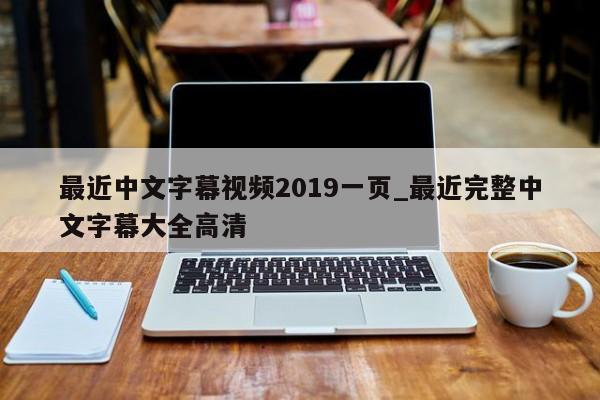 最近中文字幕视频2019一页_最近完整中文字幕大全高清